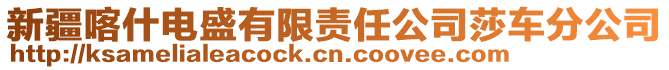 新疆喀什电盛有限责任公司莎车分公司
http://ksamelialeacock.cn.coovee.com